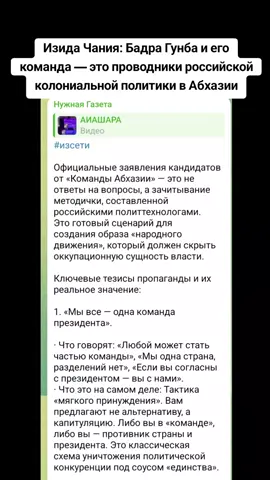 Изида Чания: Бадра Гунба и его команда — это проводники российской колониальной политики в Абхазии

Нужная Газета

АИАШАРА
Видео

#изсети

Официальные заявления кандидатов от «Команды Абхазии» — это не ответы на вопросы, а зачитывание методички, составленной российскими политтехнологами. Это готовый сценарий для создания образа «народного движения», который должен скрыть оккупационную сущность власти.

Ключевые тезисы пропаганды и их реальное значение:

1. «Мы все — одна команда президента».

· Что говорят: «Любой может стать частью команды», «Мы одна страна, разделений нет», «Если вы согласны с президентом — вы с нами».
· Что это на самом деле: Тактика «мягкого принуждения». Вам предлагают не альтернативу, а капитуляцию. Либо вы в «команде», либо вы — противник страны и президента. Это классическая схема уничтожения политической конкуренции под соусом «единства».